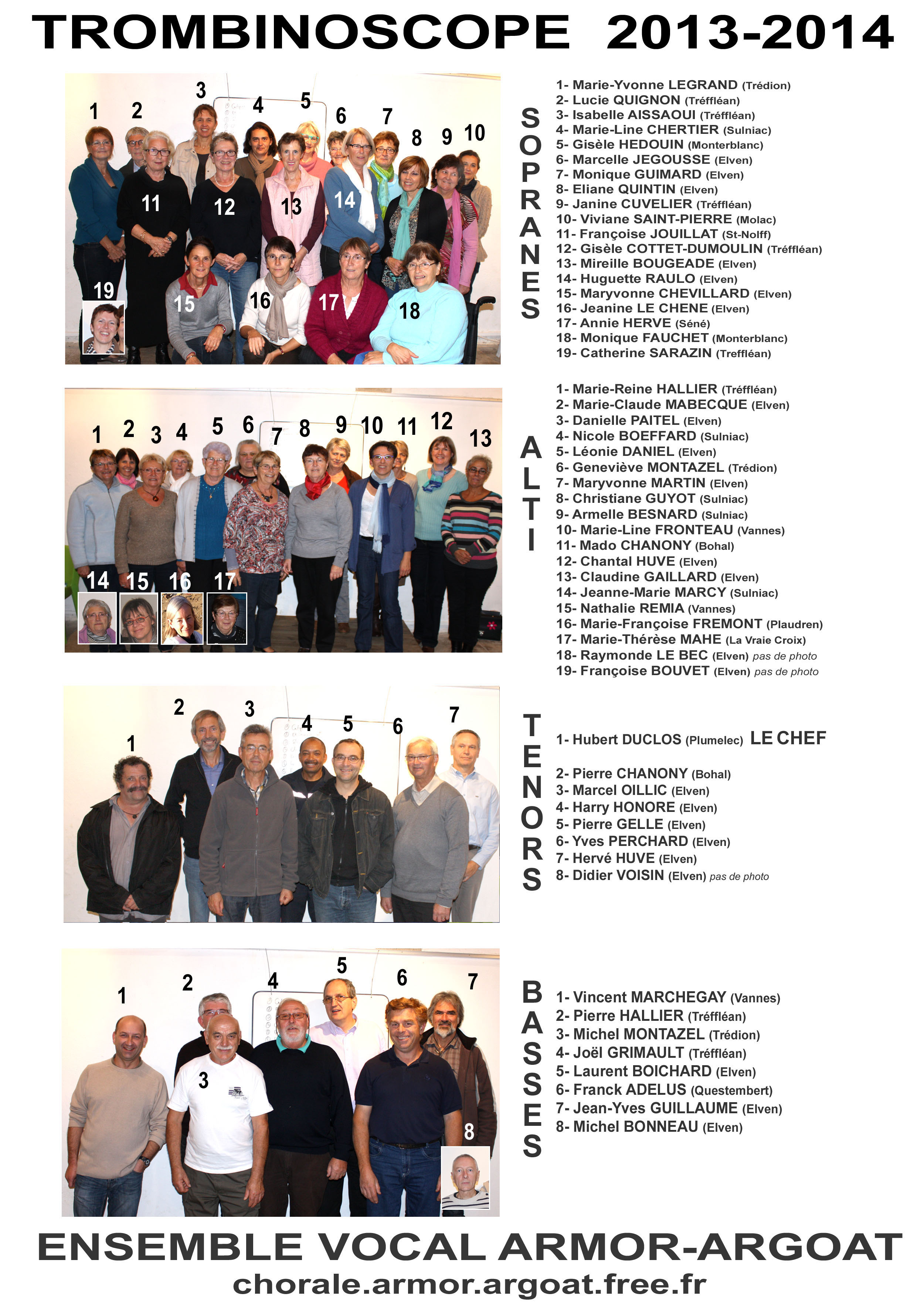 TROMBINOSCOPE 2013-2014

1 2 3 4 5 6 7 8 9 10 11 12 13 14 15 16 17 18 19

SOPRANES

1- Marie-Yvonne LEGRAND (Trédion)
2- Lucie QUIGNON (Tréffléan)
3- Isabelle AISSAOUI (Tréffléan)
4- Marie-Line CHERTIER (Sulniac)
5- Gisèle HEDOUIN (Monterblanc)
6- Marcelle JEGOUSSE (Elven)
7- Monique GUIMARD (Elven)
8- Eliane QUINTIN (Elven)
9- Janine CUVELIER (Tréffléan)
10- Viviane SAINT-PIERRE (Molac)
11- Françoise JOUILLAT (St-Nolff)
12- Gisèle COTTET-DUMOULIN (Tréffléan)
13- Mireille BOUGEADE (Elven)
14- Huguette RAULO (Elven)
15- Maryvonne CHEVILLARD (Elven)
16- Jeanine LE CHENE (Elven)
17- Annie HERVE (Séné)
18- Monique FAUCHET (Monterblanc)
19- Catherine SARAZIN (Treffléan)

1 2 3 4 5 6 7 8 9 10 11 12 13 14 15 16 17

ALTI

1- Marie-Reine HALLIER (Tréffléan)
2- Marie-Claude MABECQUE (Elven)
3- Danielle PAITEL (Elven)
4- Nicole BOEFFARD (Sulniac)
5- Léonie DANIEL (Elven)
6- Geneviève MONTAZEL (Trédion)
7- Maryvonne MARTIN (Elven)
8- Christiane GUYOT (Sulniac)
9- Armelle BESNARD (Sulniac)
10- Marie-Line FRONTEAU (Vannes)
11- Mado CHANONY (Bohal)
12- Chantal HUVE (Elven)
13- Claudine GAILLARD (Elven)
14- Jeanne-Marie MARCY (Sulniac)
15- Nathalie REMIA (Vannes)
16- Marie-Françoise FREMONT (Plaudren)
17- Marie-Thérèse MAHE (La Vraie Croix)
18- Raymonde LE BEC (Elven) pas de photo
19- Françoise BOUVET (Elven) pas de photo

1 2 3 4 5 6 7

TENORS

1- Hubert DUCLOS (Plumelec) LE CHEF

2- Pierre CHANONY (Bohal)
3- Marcel OILLIC (Elven)
4- Harry HONORE (Elven)
5- Pierre GELLE (Elven)
6- Yves PERCHARD (Elven)
7- Hervé HUVE (Elven)
8- Didier VOISIN (Elven) pas de photo

1 2 3 4 5 6 7 8

BASSES

1- Vincent MARCHEGAY (Vannes)
2- Pierre HALLIER (Tréffléan)
3- Michel MONTAZEL (Trédion)
4- Joël GRIMAULT (Tréffléan)
5- Laurent BOICHARD (Elven)
6- Franck ADELUS (Questembert)
7- Jean-Yves GUILLAUME (Elven)
8- Michel BONNEAU (Elven)

ENSEMBLE VOCAL ARMOR-ARGOAT
chorale.armor.argoat.free.fr